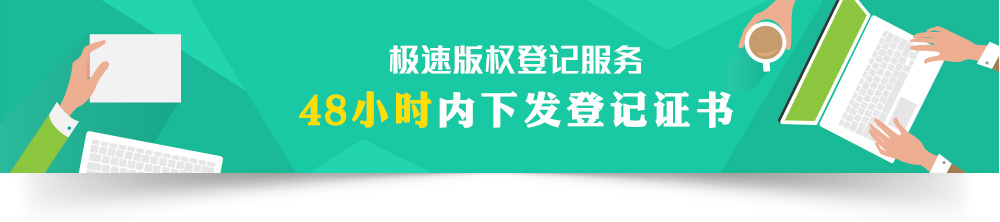 极速版权登记服务
48小时内下发登记证书